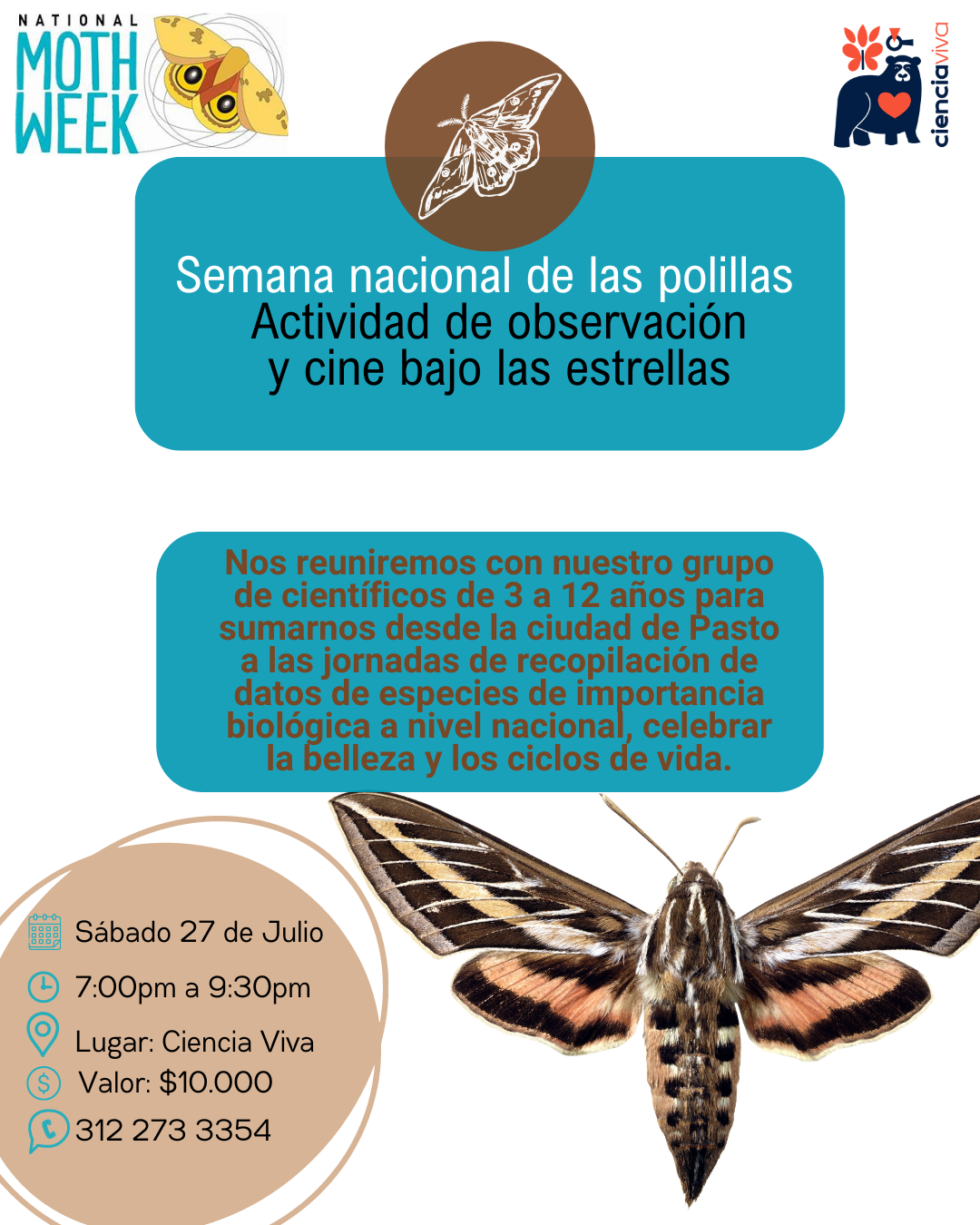 NATIONAL MOTH WEEK

cienciaviva

Semana nacional de las polillas
Actividad de observación
y cine bajo las estrellas

Nos reuniremos con nuestro grupo de científicos de 3 a 12 años para sumarnos desde la ciudad de Pasto a las jornadas de recopilación de datos de especies de importancia biológica a nivel nacional, celebrar la belleza y los ciclos de vida.

Sábado 27 de Julio
7:00pm a 9:30pm
Lugar: Ciencia Viva
Valor: $10.000
312 273 3354